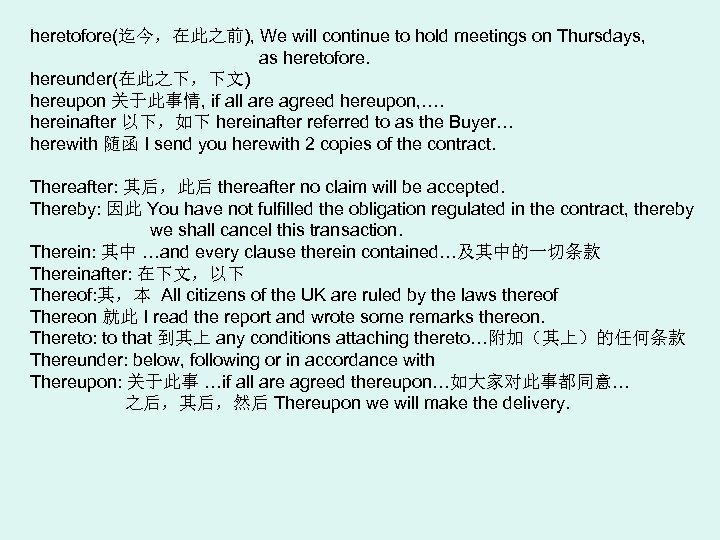 heretofore(迄今，在此之前), We will continue to hold meetings on Thursdays, as heretofore.
hereunder(在此之下，下文)
hereupon 关于此事情, if all are agreed hereupon,….
hereinafter 以下，如下 hereinafter referred to as the Buyer…
herewith 随函 I send you herewith 2 copies of the contract.

Thereafter: 其后，此后 thereafter no claim will be accepted.
Thereby: 因此 You have not fulfilled the obligation regulated in the contract, thereby we shall cancel this transaction.
Therein: 其中 …and every clause therein contained…及其中的一切条款
Thereinafter: 在下文，以下
Thereof:其，本 All citizens of the UK are ruled by the laws thereof
Thereon 就此 I read the report and wrote some remarks thereon.
Thereto: to that 到其上 any conditions attaching thereto…附加（其上）的任何条款
Thereunder: below, following or in accordance with
Thereupon: 关于此事 …if all are agreed thereupon…如大家对此事都同意…
之后，其后，然后 Thereupon we will make the delivery.